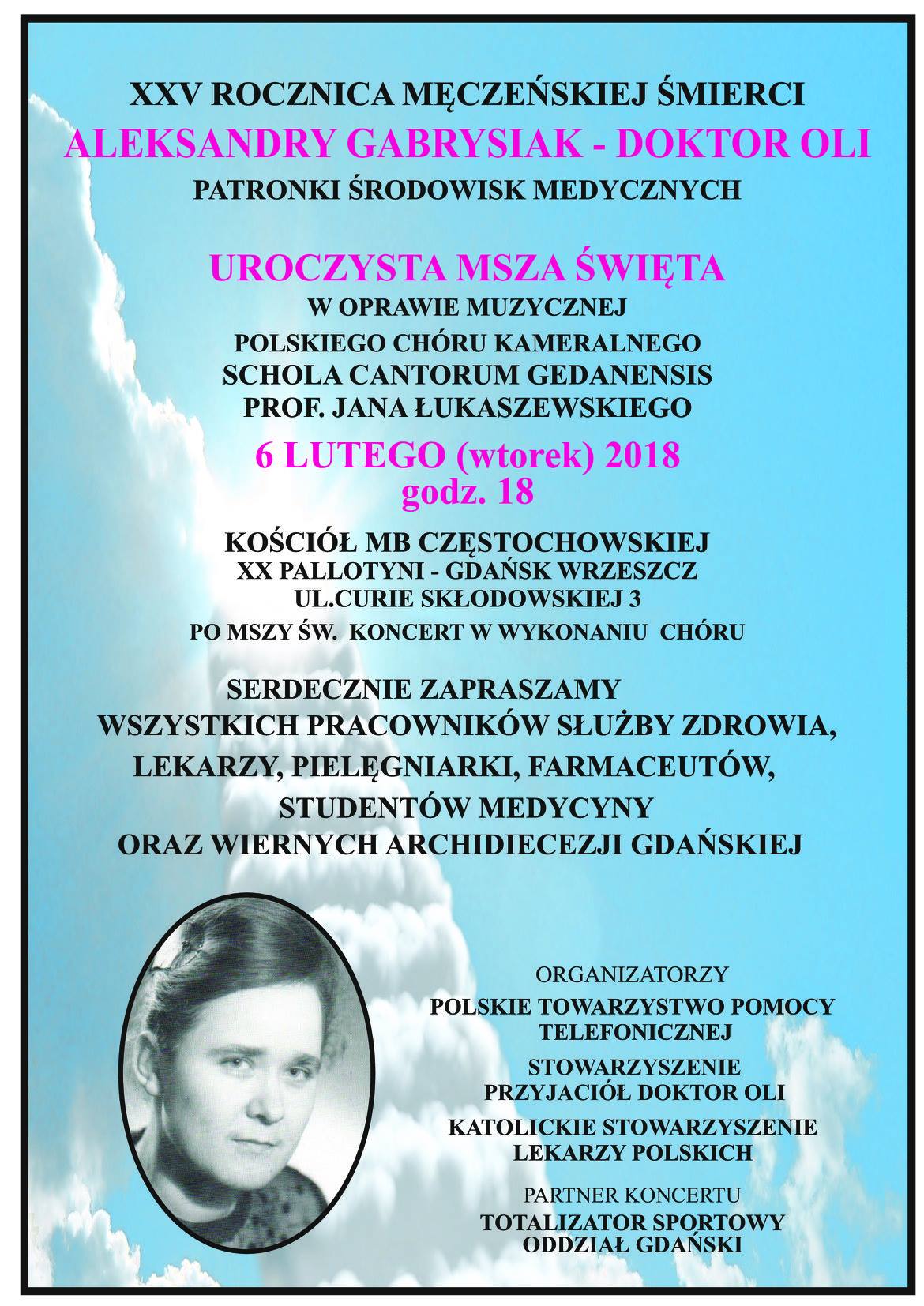 XXV ROCZNICA MĘCZEŃSKIEJ ŚMIERCI
ALEKSANDRY GABRYSIAK - DOKTOR OLI
PATRONKI ŚRODOWISK MEDYCZNYCH

UROCZYSTA MSZA ŚWIĘTA
W OPRAWIE MUZYCZNEJ
POLSKIEGO CHÓRU KAMERALNEGO
SCHOLA CANTORUM GEDANENSIS
PROF. JANA ŁUKASZEWSKIEGO

6 LUTEGO (wtorek) 2018
godz. 18

KOŚCIÓŁ MB CZĘSTOCHOWSKIEJ
XX PALLOTYNI - GDAŃSK WRZESZCZ
UL.CURIE SKŁODOWSKIEJ 3
PO MSZY ŚW. KONCERT W WYKONANIU CHÓRU

SERDECZNIE ZAPRASZAMY
WSZYSTKICH PRACOWNIKÓW SŁUŻBY ZDROWIA,
LEKARZY, PIELĘGNIARKI, FARMACEUTÓW,
STUDENTÓW MEDYCYNY
ORAZ WIERNYCH ARCHIDIECEZJI GDAŃSKIEJ

ORGANIZATORZY
POLSKIE TOWARZYSTWO POMOCY TELEFONICZNEJ
STOWARZYSZENIE PRZYJACIÓŁ DOKTOR OLI
KATOLICKIE STOWARZYSZENIE LEKARZY POLSKICH
PARTNER KONCERTU
TOTALIZATOR SPORTOWY
ODDZIAŁ GDAŃSKI